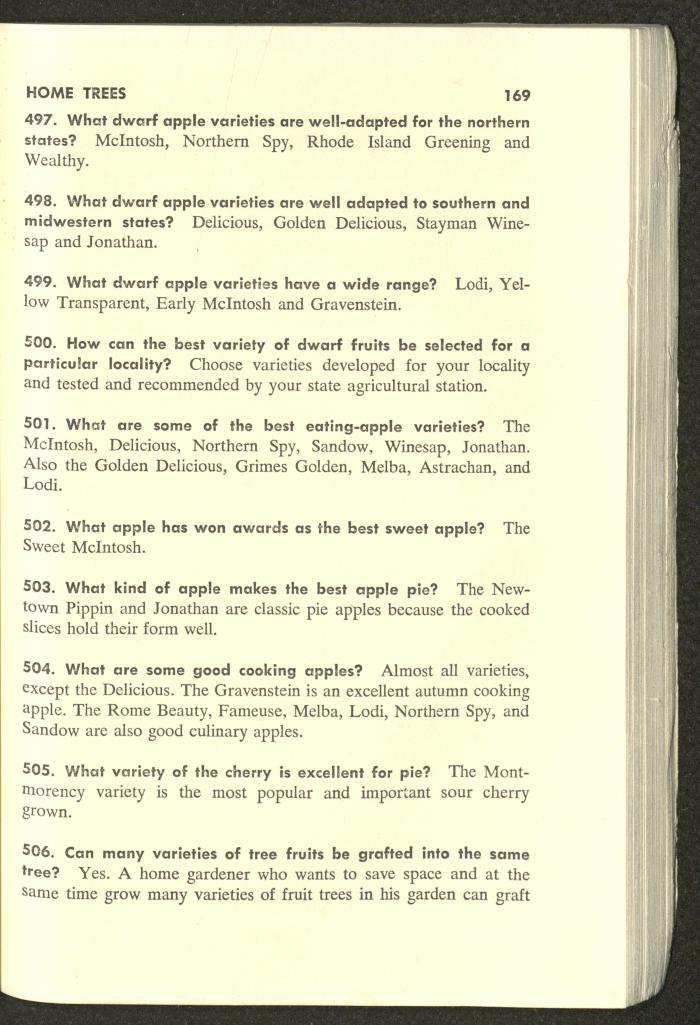 HOME TREES 169

497. What dwarf apple varieties are well-adapted for the northern states? McIntosh, Northern Spy, Rhode Island Greening and Wealthy.

498. What dwarf apple varieties are well adapted to southern and midwestern states? Delicious, Golden Delicious, Stayman Winesap and Jonathan.

499. What dwarf apple varieties have a wide range? Lodi, Yellow Transparent, Early McIntosh and Gravenstein.

500. How can the best variety of dwarf fruits be selected for a particular locality? Choose varieties developed for your locality and tested and recommended by your state agricultural station.

501. What are some of the best eating-apple varieties? The McIntosh, Delicious, Northern Spy, Sandow, Winesap, Jonathan. Also the Golden Delicious, Grimes Golden, Melba, Astrachan, and Lodi.

502. What apple has won awards as the best sweet apple? The Sweet McIntosh.

503. What kind of apple makes the best apple pie? The Newtown Pippin and Jonathan are classic pie apples because the cooked slices hold their form well.

504. What are some good cooking apples? Almost all varieties, except the Delicious. The Gravenstein is an excellent autumn cooking apple. The Rome Beauty, Fameuse, Melba, Lodi, Northern Spy, and Sandow are also good culinary apples.

505. What variety of the cherry is excellent for pie? The Montmorency variety is the most popular and important sour cherry grown.

506. Can many varieties of tree fruits be grafted into the same tree? Yes. A home gardener who wants to save space and at the same time grow many varieties of fruit trees in his garden can graft